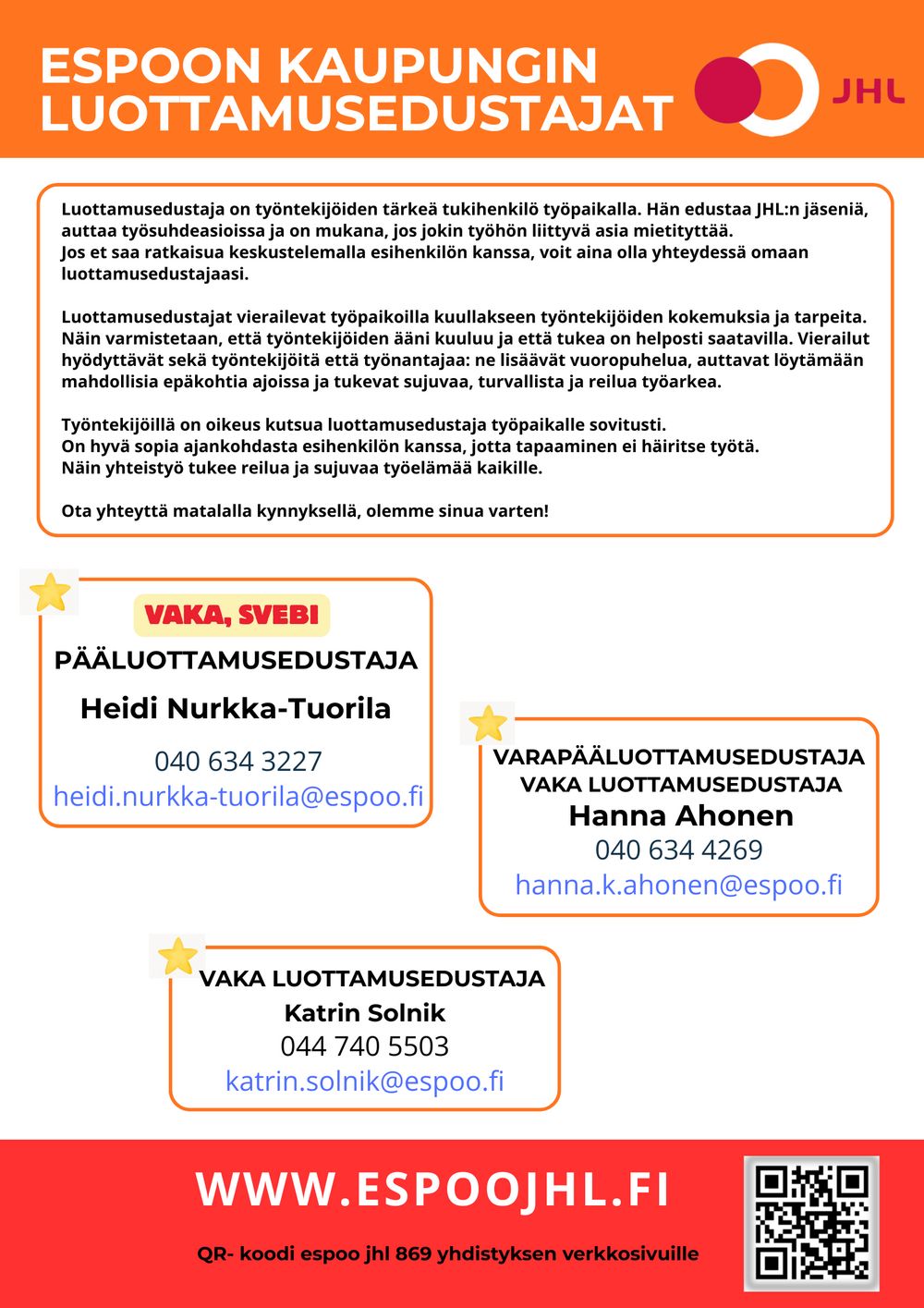 ESPOON KAUPUNGIN LUOTTAMUSEDUSTAJAT

JHL

Luottamusedustaja on työntekijöiden tärkeä tukihenkilö työpaikalla. Hän edustaa JHL:n jäseniä, auttaa työsuhdeasioissa ja on mukana, jos jokin työhön liittyvä asia mietityttää.
Jos et saa ratkaisua keskustelemalla esihenkilön kanssa, voit aina olla yhteydessä omaan luottamusedustajaasi.

Luottamusedustajat vierailevat työpaikoilla kuullakseen työntekijöiden kokemuksia ja tarpeita. Näin varmistetaan, että työntekijöiden ääni kuuluu ja että tukea on helposti saatavilla. Vierailut hyödyttävät sekä työntekijöitä että työnantajaa: ne lisäävät vuoropuhelua, auttavat löytämään mahdollisia epäkohtia ajoissa ja tukevat sujuvaa, turvallista ja reilua työarkea.

Työntekijöillä on oikeus kutsua luottamusedustaja työpaikalle sovitusti.
On hyvä sopia ajankohdasta esihenkilön kanssa, jotta tapaaminen ei häiritse työtä.
Näin yhteistyö tukee reilua ja sujuvaa työelämää kaikille.

Ota yhteyttä matalalla kynnyksellä, olemme sinua varten!

VAKA, SVEBI
PÄÄLUOTTAMUSEDUSTAJA
Heidi Nurkka-Tuorila
040 634 3227
heidi.nurkka-tuorila@espoo.fi

VARAPÄÄLUOTTAMUSEDUSTAJA
VAKA LUOTTAMUSEDUSTAJA
Hanna Ahonen
040 634 4269
hanna.k.ahonen@espoo.fi

VAKA LUOTTAMUSEDUSTAJA
Katrin Solnik
044 740 5503
katrin.solnik@espoo.fi

WWW.ESPOOJHL.FI

QR- koodi espoo jhl 869 yhdistyksen verkkosivuille